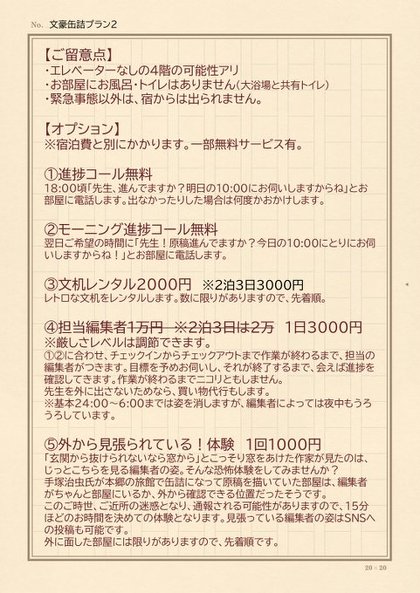 No. 文豪缶詰プラン2

【ご留意点】
・エレベーターなしの4階の可能性アリ
・お部屋にお風呂・トイレはありません(大浴場と共有トイレ)
・緊急事態以外は、宿からは出られません。

【オプション】
※宿泊費と別にかかります。一部無料サービス有。

①進捗コール無料
18:00頃「先生、進んでますか？明日の10:00にお伺いしますからね」とお部屋に電話します。出なかったりした場合は何度かおかけします。

②モーニング進捗コール無料
翌日ご希望の時間に「先生！原稿進んでますか？今日の10:00にとりにお伺いしますからね！」とお部屋に電話します。

③文机レンタル2000円　※2泊3日3000円
レトロな文机をレンタルします。数に限りがありますので、先着順。

④担当編集者1万円　※2泊3日は2万　1日3000円
※厳しさレベルは調節できます。
①②に合わせ、チェックインからチェックアウトまで作業が終わるまで、担当の編集者がつきます。目標を予めお伺いし、それが終了するまで、会えば進捗を確認してきます。作業が終わるまでニコリともしません。
先生を外に出さないためなら、買い物代行もします。
※基本24:00～6:00までは姿を消しますが、編集者によっては夜中もうろうろしています。

⑤外から見張られている！体験　1回1000円
「玄関から抜けられないなら窓から」とこっそり窓をあけた作家が見たのは、じっとこちらを見る編集者の姿。そんな恐怖体験をしてみませんか？
手塚治虫氏が本郷の旅館で缶詰になって原稿を描いていた部屋は、編集者がちゃんと部屋にいるか、外から確認できる位置だったそうです。
このご時世、ご近所の迷惑となり、通報される可能性がありますので、15分ほどのお時間を決めての体験となります。見張っている編集者の姿はSNSへの投稿も可能です。
外に面した部屋には限りがありますので、先着順です。

20×20